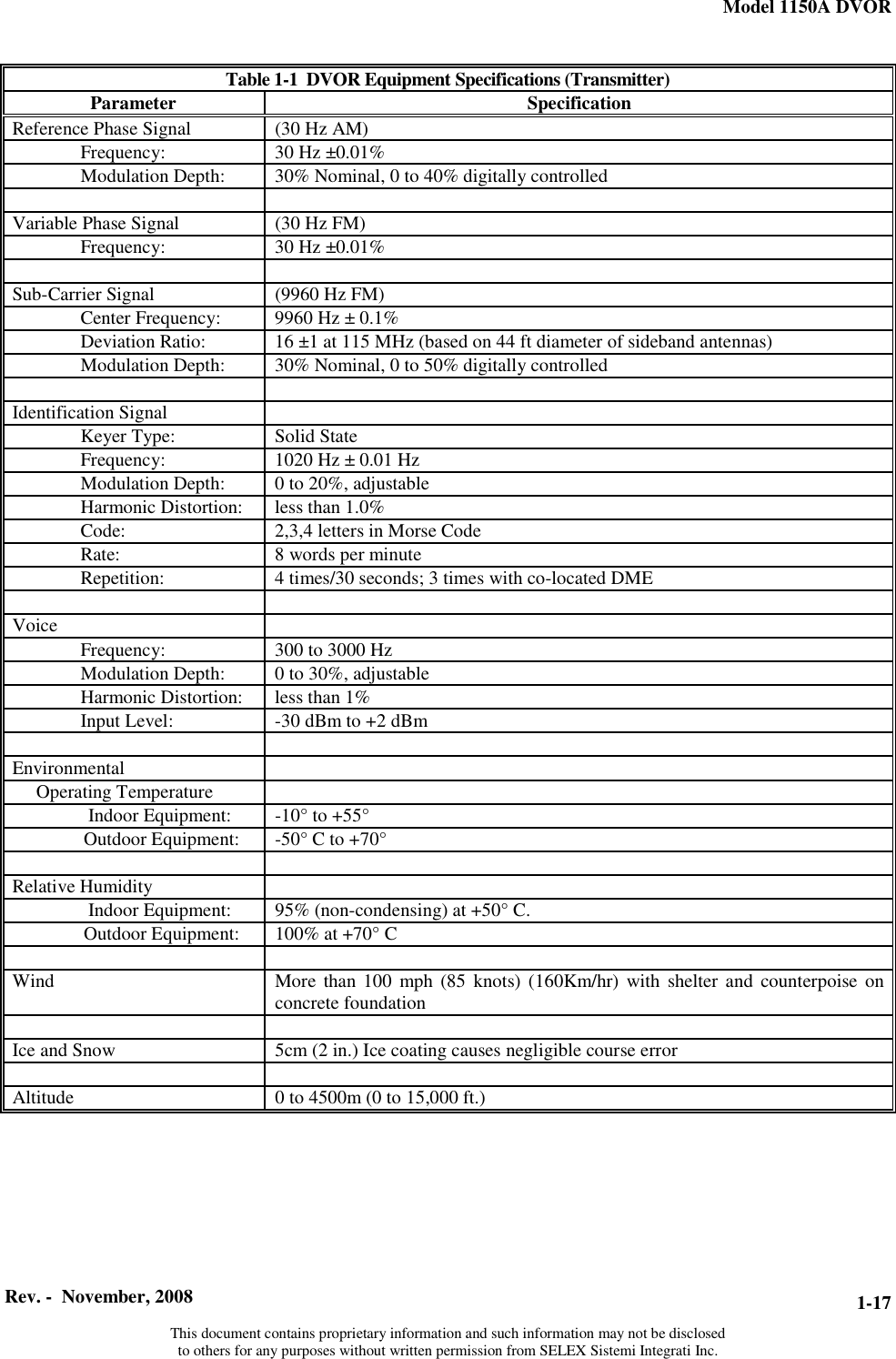 Model 1150A DVOR

Table 1-1 DVOR Equipment Specifications (Transmitter)

| Parameter | Specification |
|---|---|
| Reference Phase Signal | (30 Hz AM) |
| Frequency: | 30 Hz ±0.01% |
| Modulation Depth: | 30% Nominal, 0 to 40% digitally controlled |
| | |
| Variable Phase Signal | (30 Hz FM) |
| Frequency: | 30 Hz ±0.01% |
| | |
| Sub-Carrier Signal | (9960 Hz FM) |
| Center Frequency: | 9960 Hz ± 0.1% |
| Deviation Ratio: | 16 ±1 at 115 MHz (based on 44 ft diameter of sideband antennas) |
| Modulation Depth: | 30% Nominal, 0 to 50% digitally controlled |
| | |
| Identification Signal | |
| Keyer Type: | Solid State |
| Frequency: | 1020 Hz ± 0.01 Hz |
| Modulation Depth: | 0 to 20%, adjustable |
| Harmonic Distortion: | less than 1.0% |
| Code: | 2,3,4 letters in Morse Code |
| Rate: | 8 words per minute |
| Repetition: | 4 times/30 seconds; 3 times with co-located DME |
| | |
| Voice | |
| Frequency: | 300 to 3000 Hz |
| Modulation Depth: | 0 to 30%, adjustable |
| Harmonic Distortion: | less than 1% |
| Input Level: | -30 dBm to +2 dBm |
| | |
| Environmental | |
| Operating Temperature | |
| Indoor Equipment: | -10° to +55° |
| Outdoor Equipment: | -50° C to +70° |
| | |
| Relative Humidity | |
| Indoor Equipment: | 95% (non-condensing) at +50° C. |
| Outdoor Equipment: | 100% at +70° C |
| | |
| Wind | More than 100 mph (85 knots) (160Km/hr) with shelter and counterpoise on concrete foundation |
| | |
| Ice and Snow | 5cm (2 in.) Ice coating causes negligible course error |
| | |
| Altitude | 0 to 4500m (0 to 15,000 ft.) |

Rev. - November, 2008

1-17

This document contains proprietary information and such information may not be disclosed to others for any purposes without written permission from SELEX Sistemi Integrati Inc.